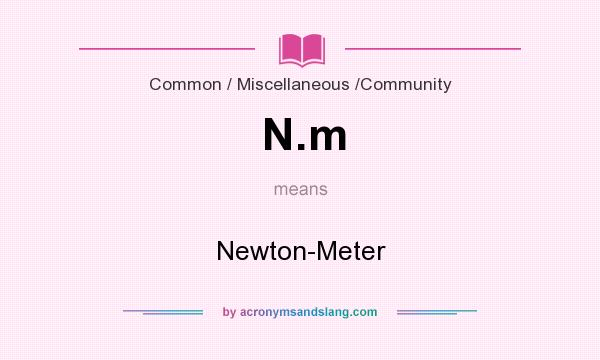 Common / Miscellaneous /Community

N.m

means

Newton-Meter

by acronymsandslang.com